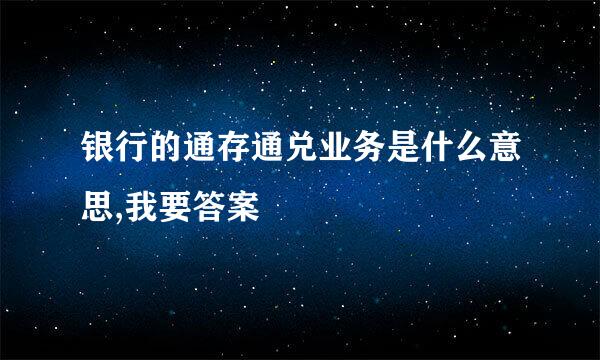 银行的通存通兑业务是什么意思,我要答案